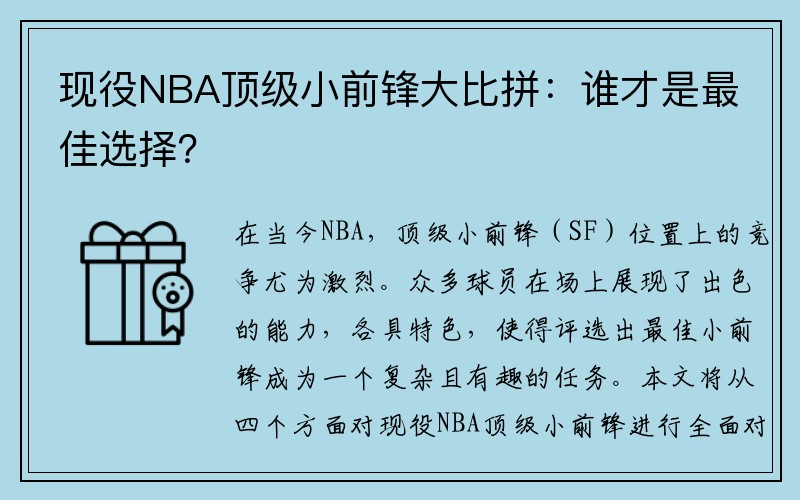 现役NBA顶级小前锋大比拼：谁才是最佳选择？

在当今NBA，顶级小前锋（SF）位置上的竞争尤为激烈。众多球员在场上展现了出色的能力，各具特色，使得评选出最佳小前锋成为一个复杂且有趣的任务。本文将从四个方面对现役NBA顶级小前锋进行全面对